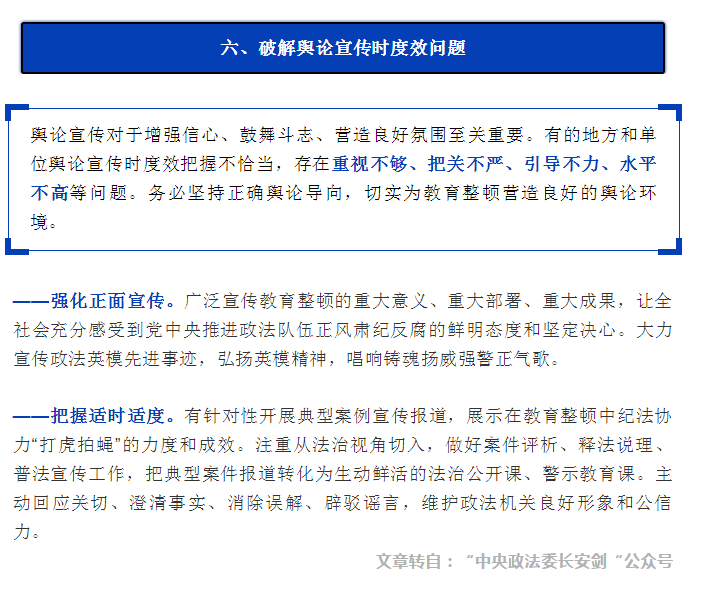 六、破解舆论宣传时度效问题

舆论宣传对于增强信心、鼓舞斗志、营造良好氛围至关重要。有的地方和单位舆论宣传时度效把握不恰当，存在重视不够、把关不严、引导不力、水平不高等问题。务必坚持正确舆论导向，切实为教育整顿营造良好的舆论环境。

——强化正面宣传。广泛宣传教育整顿的重大意义、重大部署、重大成果，让全社会充分感受到党中央推进政法队伍正风肃纪反腐的鲜明态度和坚定决心。大力宣传政法英模先进事迹，弘扬英模精神，唱响铸魂扬威强警正气歌。

——把握适时适度。有针对性开展典型案例宣传报道，展示在教育整顿中纪法协力“打虎拍蝇”的力度和成效。注重从法治视角切入，做好案件评析、释法说理、普法宣传工作，把典型案件报道转化为生动鲜活的法治公开课、警示教育课。主动回应关切、澄清事实、消除误解、辟驳谣言，维护政法机关良好形象和公信力。

文章转自：“中央政法委长安剑“公众号